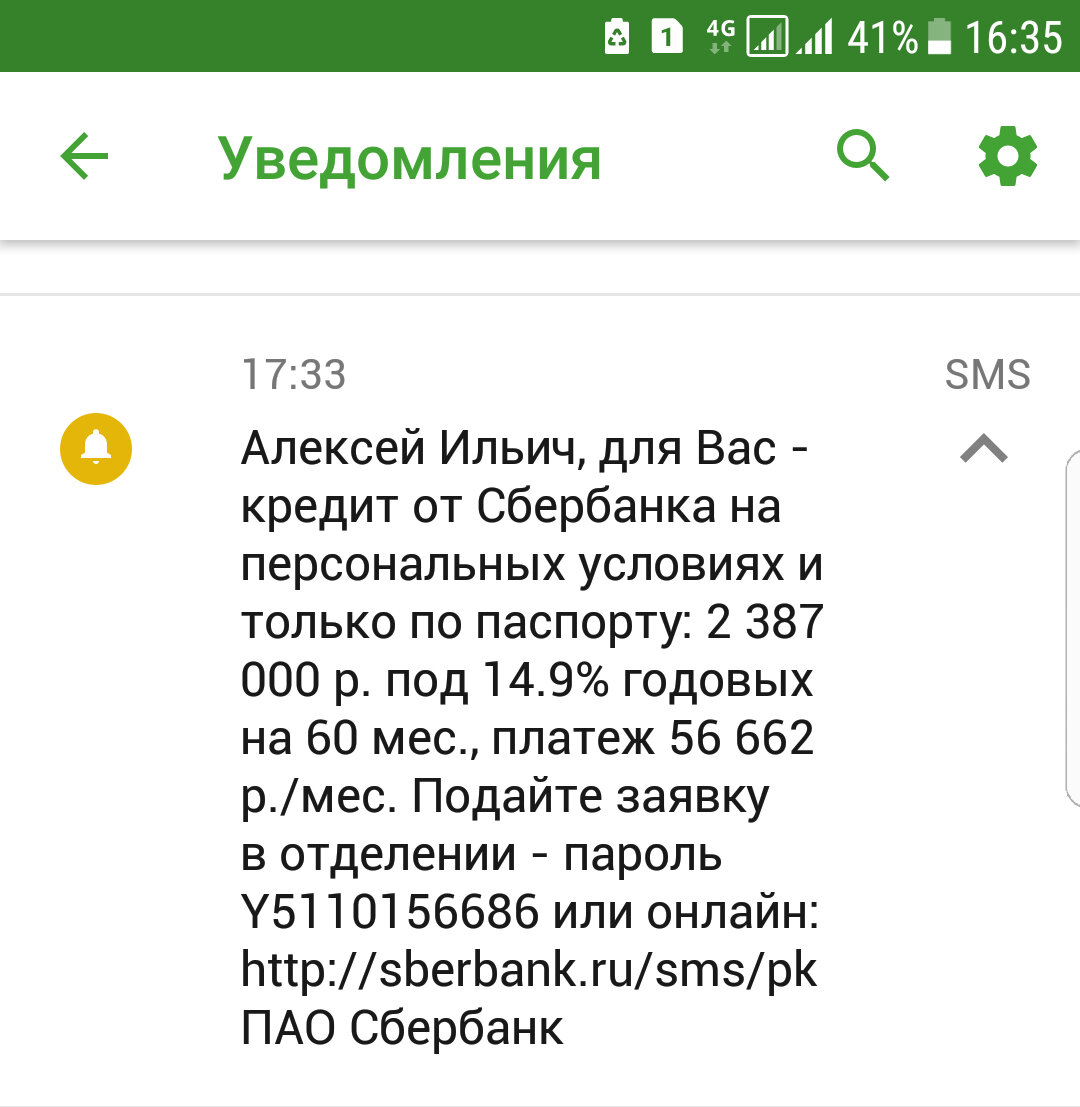 1 4G 41% 16:35

Уведомления

17:33

SMS

Алексей Ильич, для Вас - кредит от Сбербанка на персональных условиях и только по паспорту: 2 387 000 р. под 14.9% годовых на 60 мес., платеж 56 662 р./мес. Подайте заявку в отделении - пароль Y5110156686 или онлайн: http://sberbank.ru/sms/pk ПАО Сбербанк